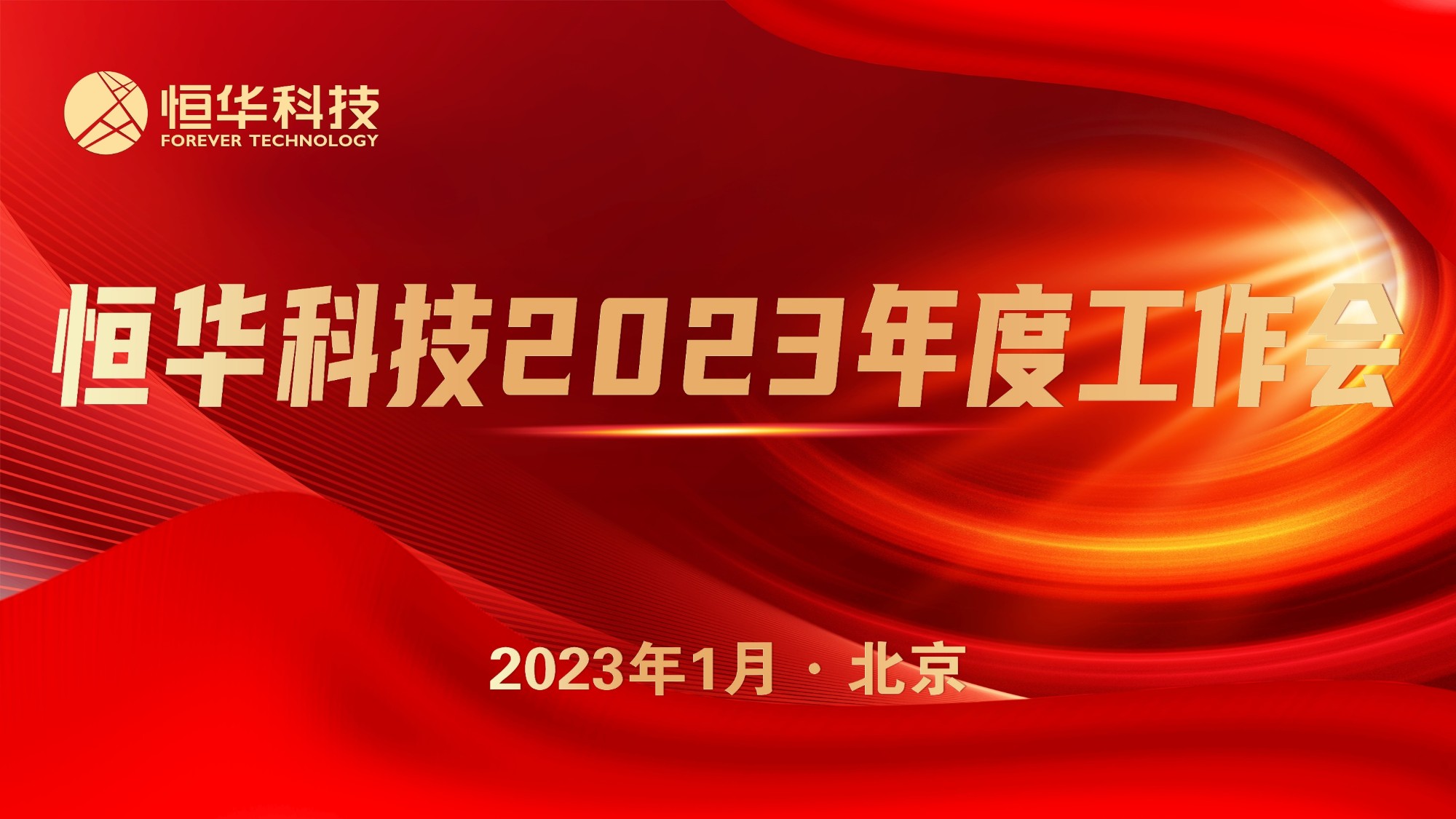 恒华科技
FOREVER TECHNOLOGY

恒华科技2023年度工作会

2023年1月 · 北京